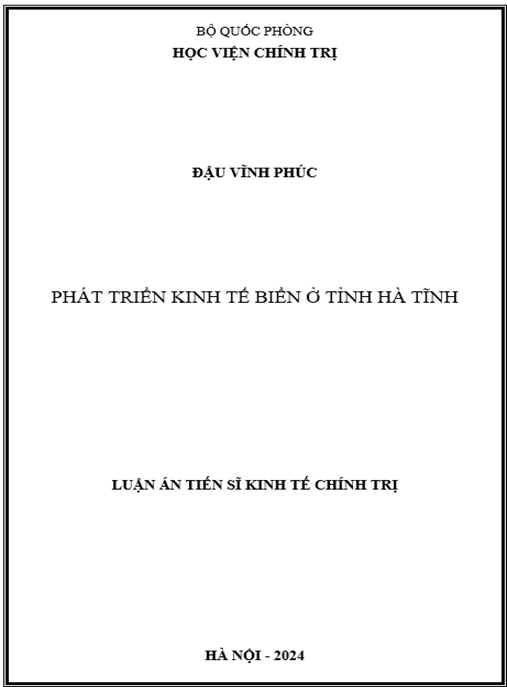 BỘ QUỐC PHÒNG
HỌC VIỆN CHÍNH TRỊ

ĐẬU VĨNH PHÚC

PHÁT TRIỂN KINH TẾ BIỂN Ở TỈNH HÀ TĨNH

LUẬN ÁN TIẾN SĨ KINH TẾ CHÍNH TRỊ

HÀ NỘI - 2024